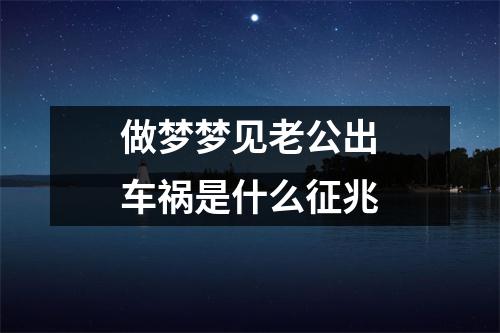 做梦梦见老公出车祸是什么征兆